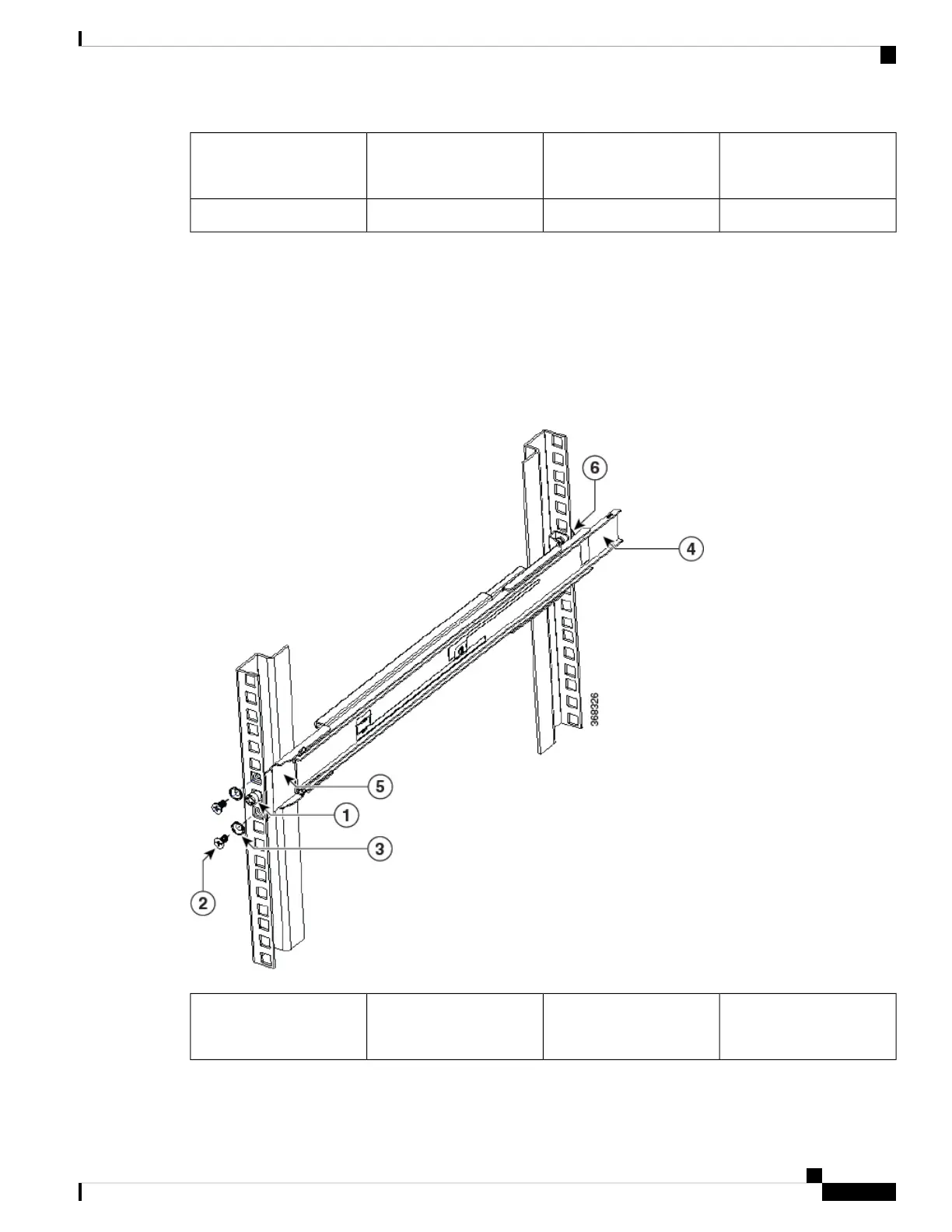 6

4

368326

5

1

3

2